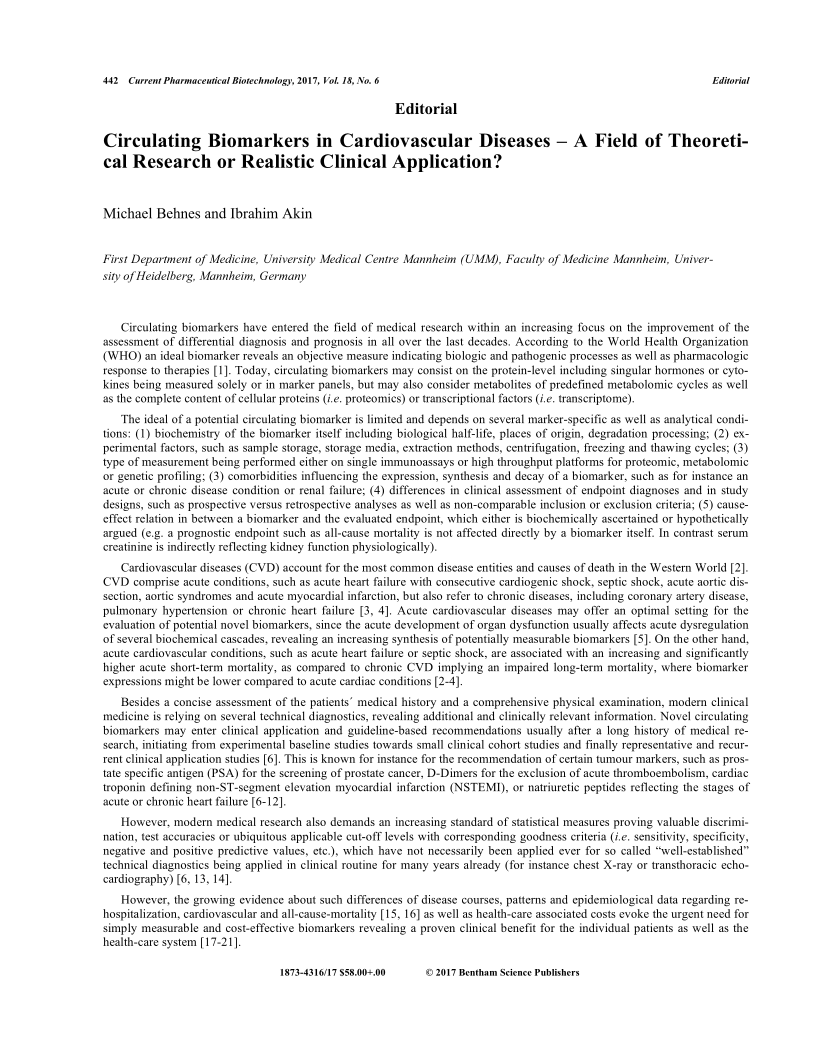 442 Current Pharmaceutical Biotechnology, 2017, Vol. 18, No. 6 Editorial

Editorial

Circulating Biomarkers in Cardiovascular Diseases – A Field of Theoretical Research or Realistic Clinical Application?

Michael Behnes and Ibrahim Akin

First Department of Medicine, University Medical Centre Mannheim (UMM), Faculty of Medicine Mannheim, University of Heidelberg, Mannheim, Germany

Circulating biomarkers have entered the field of medical research within an increasing focus on the improvement of the assessment of differential diagnosis and prognosis in all over the last decades. According to the World Health Organization (WHO) an ideal biomarker reveals an objective measure indicating biologic and pathogenic processes as well as pharmacologic response to therapies [1]. Today, circulating biomarkers may consist on the protein-level including singular hormones or cytokines being measured solely or in marker panels, but may also consider metabolites of predefined metabolomic cycles as well as the complete content of cellular proteins (i.e. proteomics) or transcriptional factors (i.e. transcriptome).

The ideal of a potential circulating biomarker is limited and depends on several marker-specific as well as analytical conditions: (1) biochemistry of the biomarker itself including biological half-life, places of origin, degradation processing; (2) experimental factors, such as sample storage, storage media, extraction methods, centrifugation, freezing and thawing cycles; (3) type of measurement being performed either on single immunoassays or high throughput platforms for proteomic, metabolomic or genetic profiling; (3) comorbidities influencing the expression, synthesis and decay of a biomarker, such as for instance an acute or chronic disease condition or renal failure; (4) differences in clinical assessment of endpoint diagnoses and in study designs, such as prospective versus retrospective analyses as well as non-comparable inclusion or exclusion criteria; (5) cause-effect relation in between a biomarker and the evaluated endpoint, which either is biochemically ascertained or hypothetically argued (e.g. a prognostic endpoint such as all-cause mortality is not affected directly by a biomarker itself. In contrast serum creatinine is indirectly reflecting kidney function physiologically).

Cardiovascular diseases (CVD) account for the most common disease entities and causes of death in the Western World [2]. CVD comprise acute conditions, such as acute heart failure with consecutive cardiogenic shock, septic shock, acute aortic dissection, aortic syndromes and acute myocardial infarction, but also refer to chronic diseases, including coronary artery disease, pulmonary hypertension or chronic heart failure [3, 4]. Acute cardiovascular diseases may offer an optimal setting for the evaluation of potential novel biomarkers, since the acute development of organ dysfunction usually affects acute dysregulation of several biochemical cascades, revealing an increasing synthesis of potentially measurable biomarkers [5]. On the other hand, acute cardiovascular conditions, such as acute heart failure or septic shock, are associated with an increasing and significantly higher acute short-term mortality, as compared to chronic CVD implying an impaired long-term mortality, where biomarker expressions might be lower compared to acute cardiac conditions [2-4].

Besides a concise assessment of the patients´ medical history and a comprehensive physical examination, modern clinical medicine is relying on several technical diagnostics, revealing additional and clinically relevant information. Novel circulating biomarkers may enter clinical application and guideline-based recommendations usually after a long history of medical research, initiating from experimental baseline studies towards small clinical cohort studies and finally representative and recurrent clinical application studies [6]. This is known for instance for the recommendation of certain tumour markers, such as prostate specific antigen (PSA) for the screening of prostate cancer, D-Dimers for the exclusion of acute thromboembolism, cardiac troponin defining non-ST-segment elevation myocardial infarction (NSTEMI), or natriuretic peptides reflecting the stages of acute or chronic heart failure [6-12].

However, modern medical research also demands an increasing standard of statistical measures proving valuable discrimination, test accuracies or ubiquitous applicable cut-off levels with corresponding goodness criteria (i.e. sensitivity, specificity, negative and positive predictive values, etc.), which have not necessarily been applied ever for so called “well-established” technical diagnostics being applied in clinical routine for many years already (for instance chest X-ray or transthoracic echocardiography) [6, 13, 14].

However, the growing evidence about such differences of disease courses, patterns and epidemiological data regarding rehospitalization, cardiovascular and all-cause-mortality [15, 16] as well as health-care associated costs evoke the urgent need for simply measurable and cost-effective biomarkers revealing a proven clinical benefit for the individual patients as well as the health-care system [17-21].

1873-4316/17 $58.00+.00 © 2017 Bentham Science Publishers